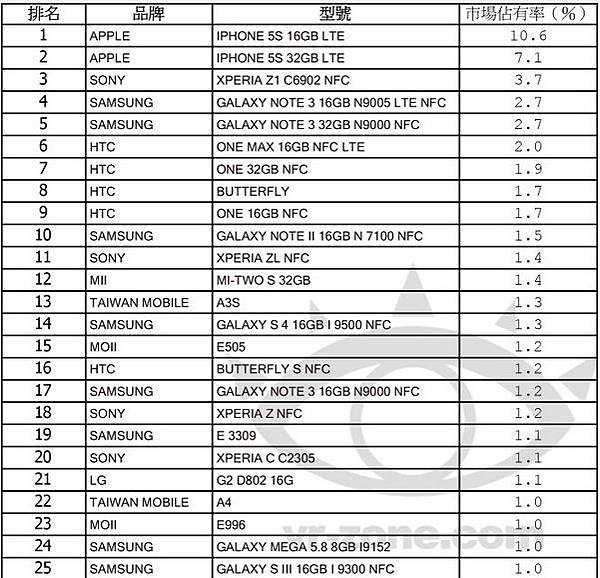 | 排名 | 品牌 | 型號 | 市場佔有率（%） |
|---|---|---|---|
| 1 | APPLE | IPHONE 5S 16GB LTE | 10.6 |
| 2 | APPLE | IPHONE 5S 32GB LTE | 7.1 |
| 3 | SONY | XPERIA Z1 C6902 NFC | 3.7 |
| 4 | SAMSUNG | GALAXY NOTE 3 16GB N9005 LTE NFC | 2.7 |
| 5 | SAMSUNG | GALAXY NOTE 3 32GB N9000 NFC | 2.7 |
| 6 | HTC | ONE MAX 16GB NFC LTE | 2.0 |
| 7 | HTC | ONE 32GB NFC | 1.9 |
| 8 | HTC | BUTTERFLY | 1.7 |
| 9 | HTC | ONE 16GB NFC | 1.7 |
| 10 | SAMSUNG | GALAXY NOTE II 16GB N 7100 NFC | 1.5 |
| 11 | SONY | XPERIA ZL NFC | 1.4 |
| 12 | MII | MI-TWO S 32GB | 1.4 |
| 13 | TAIWAN MOBILE | A3S | 1.3 |
| 14 | SAMSUNG | GALAXY S 4 16GB I 9500 NFC | 1.3 |
| 15 | MOII | E505 | 1.2 |
| 16 | HTC | BUTTERFLY S NFC | 1.2 |
| 17 | SAMSUNG | GALAXY NOTE 3 16GB N9000 NFC | 1.2 |
| 18 | SONY | XPERIA Z NFC | 1.2 |
| 19 | SAMSUNG | E 3309 | 1.1 |
| 20 | SONY | XPERIA C C2305 | 1.1 |
| 21 | LG | G2 D802 16G | 1.1 |
| 22 | TAIWAN MOBILE | A4 | 1.0 |
| 23 | MOII | E996 | 1.0 |
| 24 | SAMSUNG | GALAXY MEGA 5.8 8GB I9152 | 1.0 |
| 25 | SAMSUNG | GALAXY S III 16GB I 9300 NFC | 1.0 |

vr-zone.com